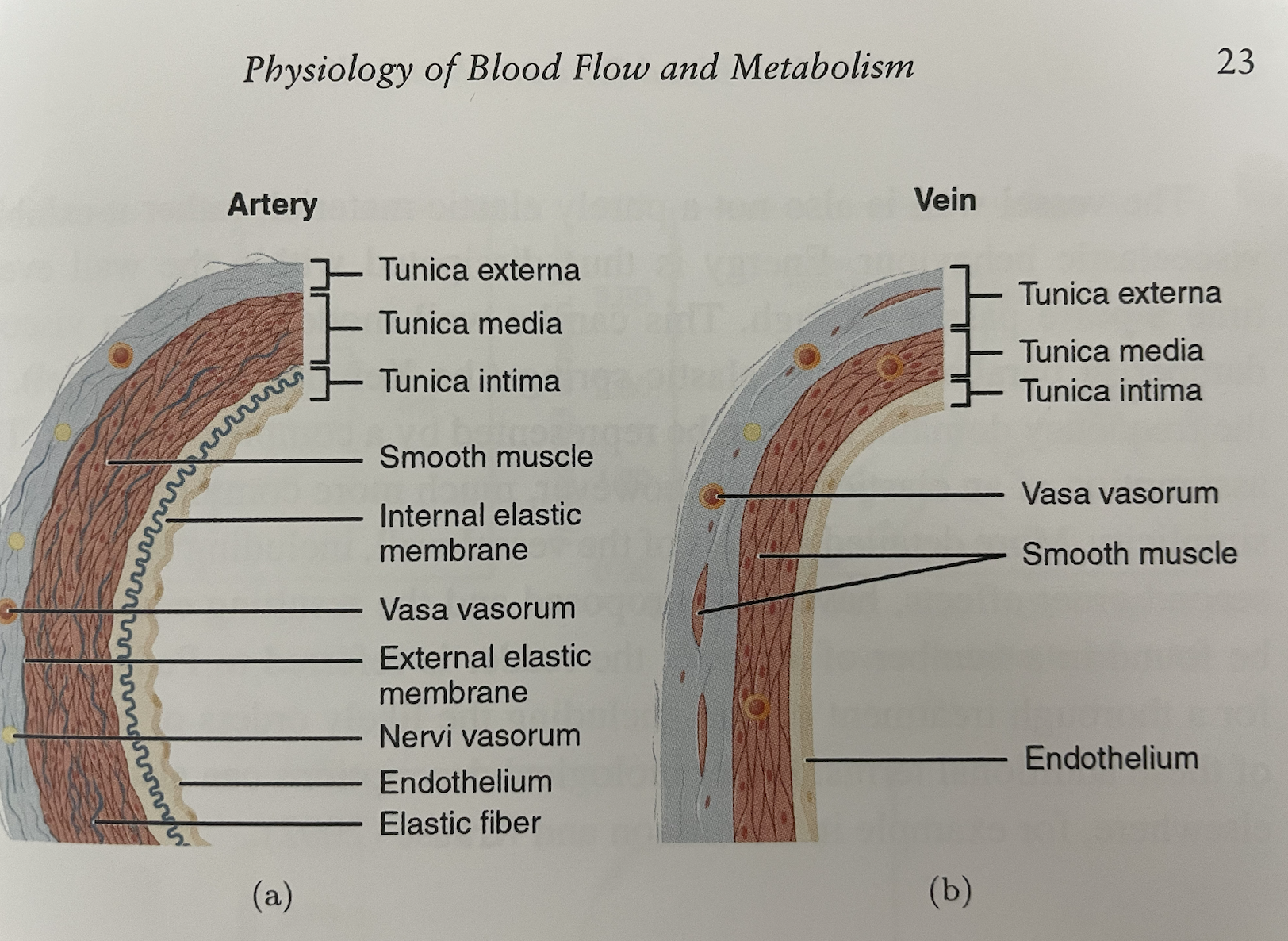 Physiology of Blood Flow and Metabolism

23

Artery

Tunica externa

Tunica media

Tunica intima

Smooth muscle

Internal elastic membrane

Vasa vasorum

External elastic membrane

Nervi vasorum

Endothelium

Elastic fiber

(a)

Vein

Tunica externa

Tunica media

Tunica intima

Vasa vasorum

Smooth muscle

Endothelium

(b)